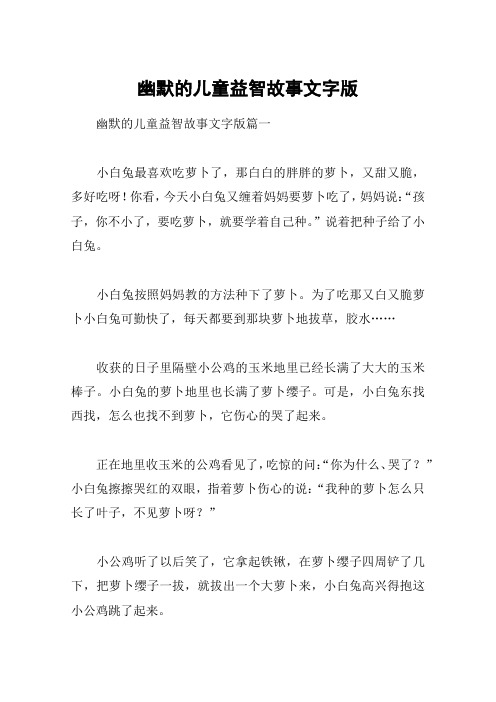 幽默的儿童益智故事文字版

幽默的儿童益智故事文字版篇一

小白兔最喜欢吃萝卜了，那白白的胖胖的萝卜，又甜又脆，多好吃呀！你看，今天小白兔又缠着妈妈要萝卜吃了，妈妈说：“孩子，你不小了，要吃萝卜，就要学着自己种。”说着把种子给了小白兔。

小白兔按照妈妈教的方法种下了萝卜。为了吃那又白又脆萝卜小白兔可勤快了，每天都要到那块萝卜地拔草，胶水……

收获的日子里隔壁小公鸡的玉米地里已经长满了大大的玉米棒子。小白兔的萝卜地里也长满了萝卜缨子。可是，小白兔东找西找，怎么也找不到萝卜，它伤心的哭了起来。

正在地里收玉米的公鸡看见了，吃惊的问：“你为什么、哭了？”小白兔擦擦哭红的双眼，指着萝卜伤心的说：“我种的萝卜怎么只长了叶子，不见萝卜呀？”

小公鸡听了以后笑了，它拿起铁锹，在萝卜缨子四周铲了几下，把萝卜缨子一拔，就拔出一个大萝卜来，小白兔高兴得抱这小公鸡跳了起来。